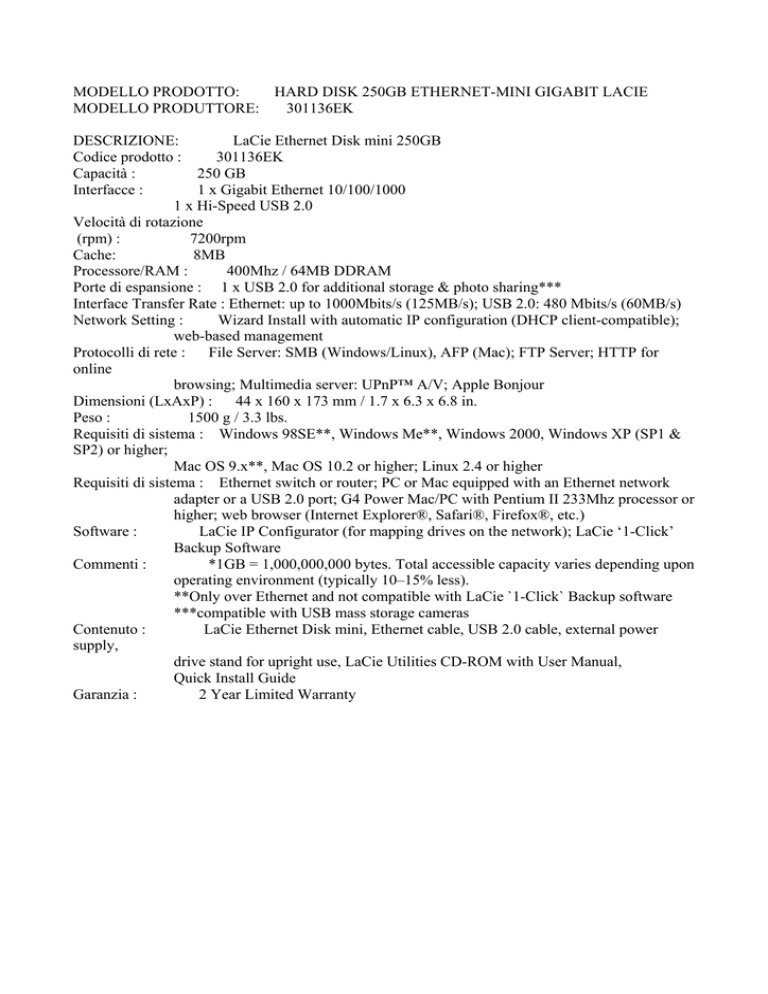 MODELLO PRODOTTO: HARD DISK 250GB ETHERNET-MINI GIGABIT LACIE
MODELLO PRODUTTORE: 301136EK

DESCRIZIONE: LaCie Ethernet Disk mini 250GB
Codice prodotto : 301136EK
Capacità : 250 GB
Interfacce : 1 x Gigabit Ethernet 10/100/1000
1 x Hi-Speed USB 2.0
Velocità di rotazione
(rpm) : 7200rpm
Cache: 8MB
Processore/RAM : 400Mhz / 64MB DDRAM
Porte di espansione : 1 x USB 2.0 for additional storage & photo sharing***
Interface Transfer Rate : Ethernet: up to 1000Mbits/s (125MB/s); USB 2.0: 480 Mbits/s (60MB/s)
Network Setting : Wizard Install with automatic IP configuration (DHCP client-compatible); web-based management
Protocolli di rete : File Server: SMB (Windows/Linux), AFP (Mac); FTP Server; HTTP for online
browsing; Multimedia server: UPnP™ A/V; Apple Bonjour
Dimensioni (LxAxP) : 44 x 160 x 173 mm / 1.7 x 6.3 x 6.8 in.
Peso : 1500 g / 3.3 lbs.
Requisiti di sistema : Windows 98SE**, Windows Me**, Windows 2000, Windows XP (SP1 & SP2) or higher;
Mac OS 9.x**, Mac OS 10.2 or higher; Linux 2.4 or higher
Requisiti di sistema : Ethernet switch or router; PC or Mac equipped with an Ethernet network adapter or a USB 2.0 port; G4 Power Mac/PC with Pentium II 233Mhz processor or higher; web browser (Internet Explorer®, Safari®, Firefox®, etc.)
Software : LaCie IP Configurator (for mapping drives on the network); LaCie ‘1-Click’ Backup Software
Commenti : *1GB = 1,000,000,000 bytes. Total accessible capacity varies depending upon operating environment (typically 10–15% less).
**Only over Ethernet and not compatible with LaCie `1-Click` Backup software
***compatible with USB mass storage cameras
Contenuto : LaCie Ethernet Disk mini, Ethernet cable, USB 2.0 cable, external power supply,
drive stand for upright use, LaCie Utilities CD-ROM with User Manual, Quick Install Guide
Garanzia : 2 Year Limited Warranty